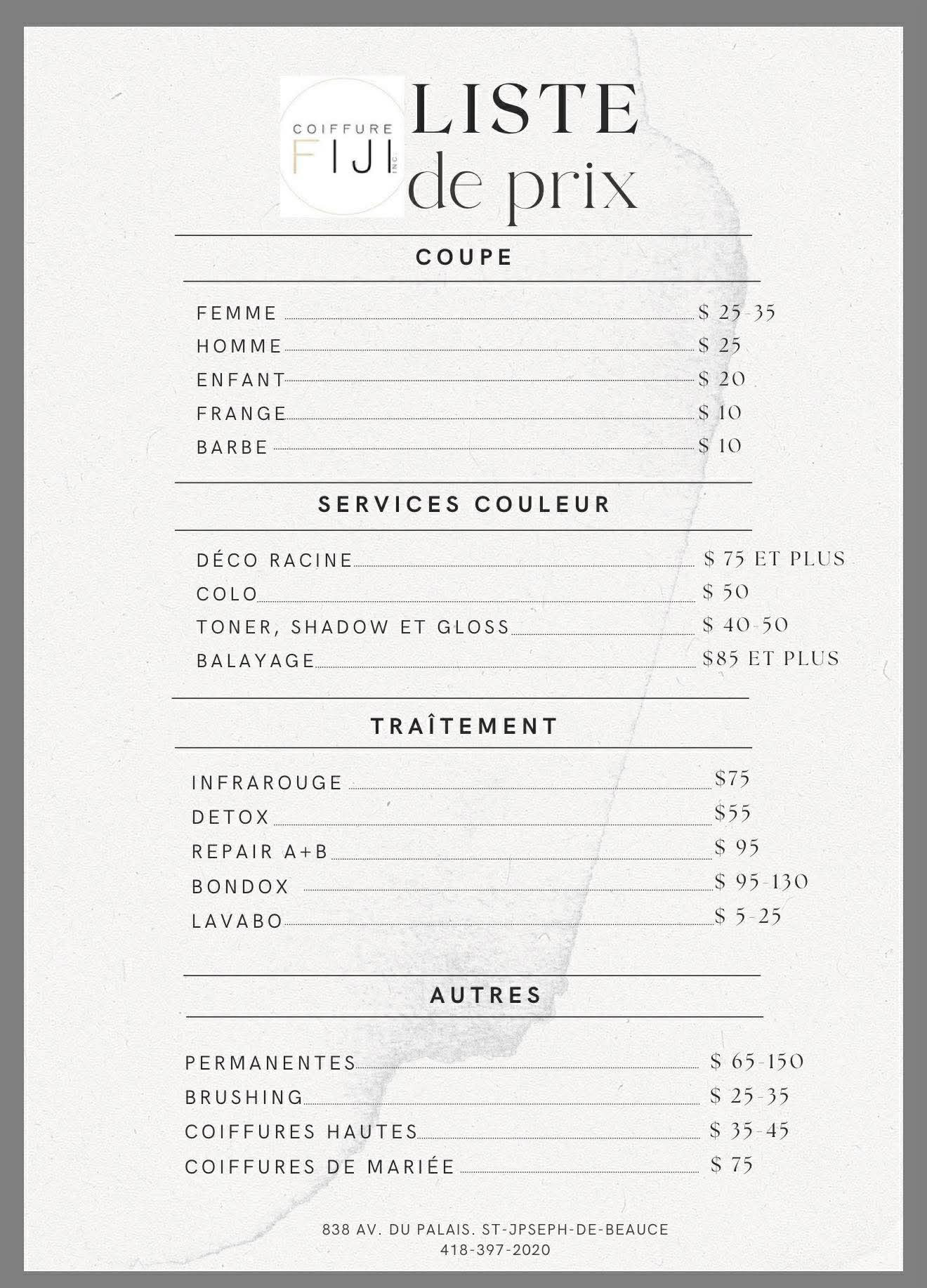 COIFFURE
FIJI INC.

LISTE
de prix

COUPE

FEMME $ 25-35
HOMME $ 25
ENFANT $ 20
FRANGE $ 10
BARBE $ 10

SERVICES COULEUR

DÉCO RACINE $ 75 ET PLUS
COLO $ 50
TONER, SHADOW ET GLOSS $ 40-50
BALAYAGE $85 ET PLUS

TRAÎTEMENT

INFRAROUGE $75
DETOX $55
REPAIR A+B $ 95
BONDOX $ 95-130
LAVABO $ 5-25

AUTRES

PERMANENTES $ 65-150
BRUSHING $ 25-35
COIFFURES HAUTES $ 35-45
COIFFURES DE MARIÉE $ 75

838 AV. DU PALAIS. ST-JPSEPH-DE-BEAUCE
418-397-2020